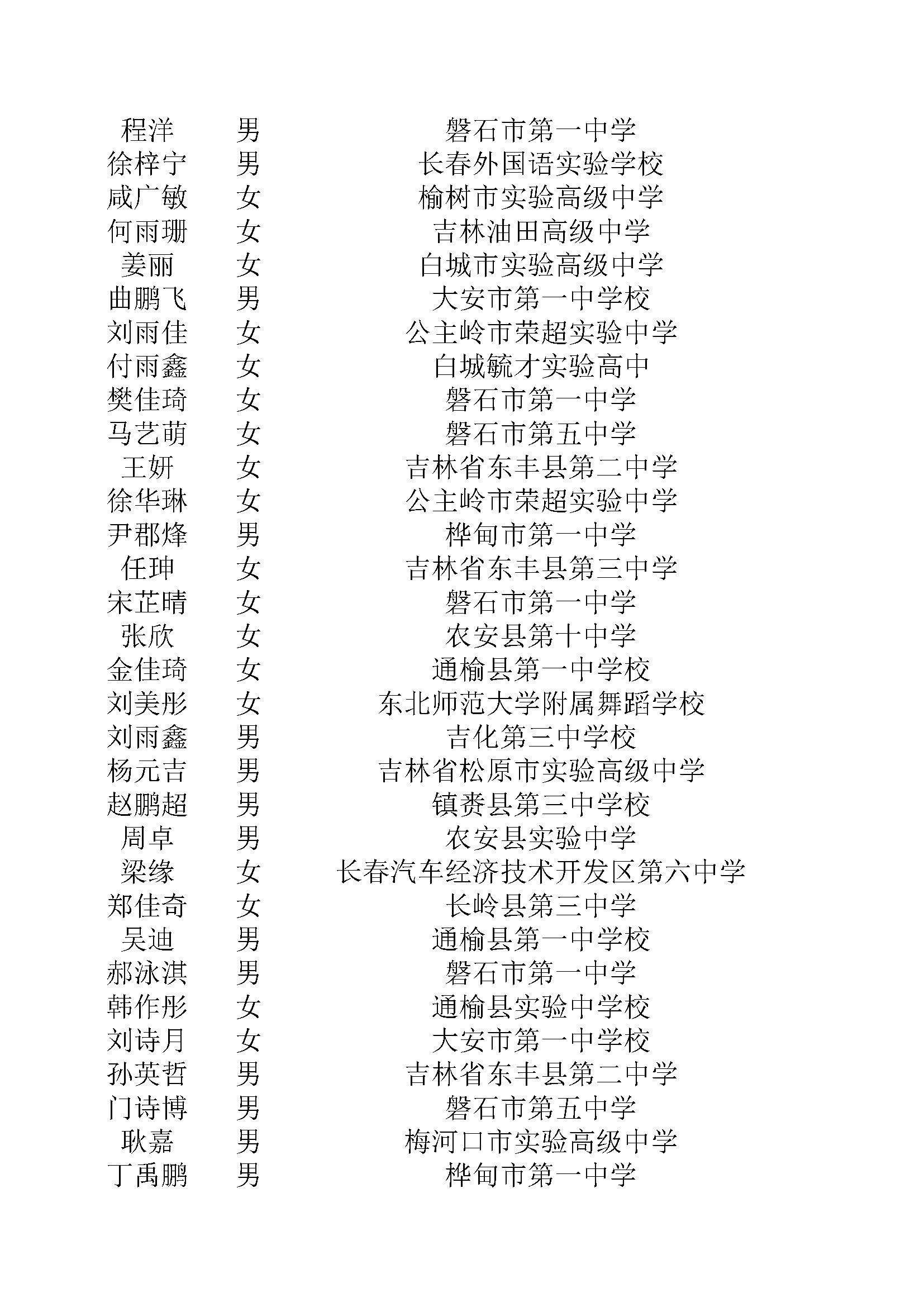 | 程洋 | 男 | 磐石市第一中学 |
|---|---|---|
| 徐梓宁 | 男 | 长春外国语实验学校 |
| 咸广敏 | 女 | 榆树市实验高级中学 |
| 何雨珊 | 女 | 吉林油田高级中学 |
| 姜丽 | 女 | 白城市实验高级中学 |
| 曲鹏飞 | 男 | 大安市第一中学校 |
| 刘雨佳 | 女 | 公主岭市荣超实验中学 |
| 付雨鑫 | 女 | 白城毓才实验高中 |
| 樊佳琦 | 女 | 磐石市第一中学 |
| 马艺萌 | 女 | 磐石市第五中学 |
| 王妍 | 女 | 吉林省东丰县第二中学 |
| 徐华琳 | 女 | 公主岭市荣超实验中学 |
| 尹郡烽 | 男 | 桦甸市第一中学 |
| 任珅 | 女 | 吉林省东丰县第三中学 |
| 宋芷晴 | 女 | 磐石市第一中学 |
| 张欣 | 女 | 农安县第十中学 |
| 金佳琦 | 女 | 通榆县第一中学校 |
| 刘美彤 | 女 | 东北师范大学附属舞蹈学校 |
| 刘雨鑫 | 男 | 吉化第三中学校 |
| 杨元吉 | 男 | 吉林省松原市实验高级中学 |
| 赵鹏超 | 男 | 镇赉县第三中学校 |
| 周卓 | 男 | 农安县实验中学 |
| 梁缘 | 女 | 长春汽车经济技术开发区第六中学 |
| 郑佳奇 | 女 | 长岭县第三中学 |
| 吴迪 | 男 | 通榆县第一中学校 |
| 郝泳淇 | 男 | 磐石市第一中学 |
| 韩作彤 | 女 | 通榆县实验中学校 |
| 刘诗月 | 女 | 大安市第一中学校 |
| 孙英哲 | 男 | 吉林省东丰县第二中学 |
| 门诗博 | 男 | 磐石市第五中学 |
| 耿嘉 | 男 | 梅河口市实验高级中学 |
| 丁禹鹏 | 男 | 桦甸市第一中学 |